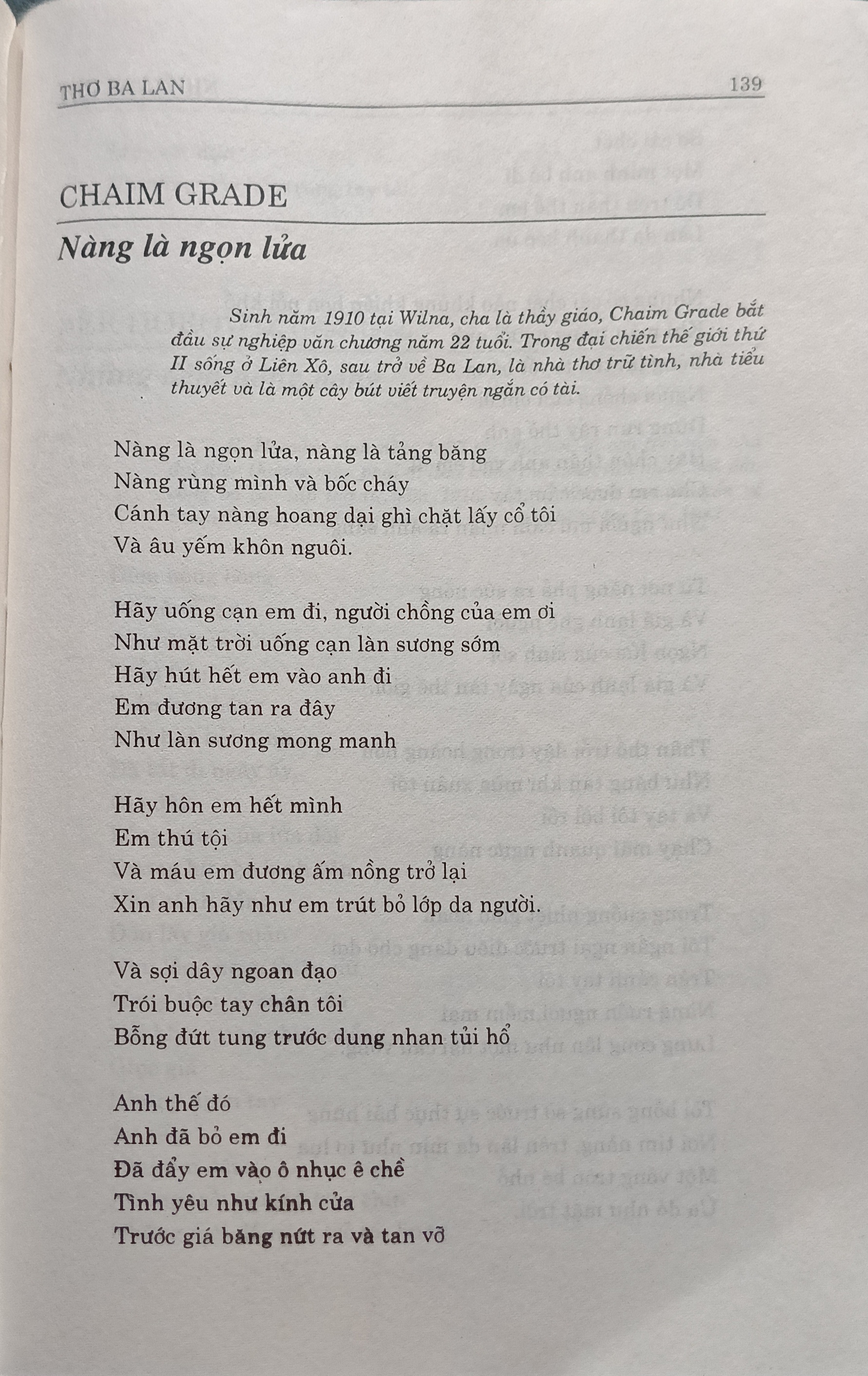 THƠ BA LAN 139

CHAIM GRADE

Nàng là ngọn lửa

Sinh năm 1910 tại Wilna, cha là thầy giáo, Chaim Grade bắt đầu sự nghiệp văn chương năm 22 tuổi. Trong đại chiến thế giới thứ II sống ở Liên Xô, sau trở về Ba Lan, là nhà thơ trữ tình, nhà tiểu thuyết và là một cây bút viết truyện ngắn có tài.

Nàng là ngọn lửa, nàng là tảng băng
Nàng rùng mình và bốc cháy
Cánh tay nàng hoang dại ghì chặt lấy cổ tôi
Và âu yếm khôn nguôi.

Hãy uống cạn em đi, người chồng của em ơi
Như mặt trời uống cạn làn sương sớm
Hãy hút hết em vào anh đi
Em đương tan ra đây
Như làn sương mong manh

Hãy hôn em hết mình
Em thú tội
Và máu em đương ấm nồng trở lại
Xin anh hãy như em trút bỏ lớp da người.

Và sợi dây ngoan đạo
Trói buộc tay chân tôi
Bỗng đứt tung trước dung nhan tủi hổ

Anh thế đó
Anh đã bỏ em đi
Đã đẩy em vào ô nhục ê chề
Tình yêu như kính cửa
Trước giá băng nứt ra và tan vỡ